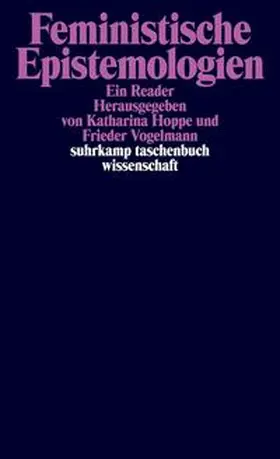 Feministische Epistemologien

Ein Reader
Herausgegeben
von Katharina Hoppe und
Frieder Vogelmann

suhrkamp taschenbuch
wissenschaft